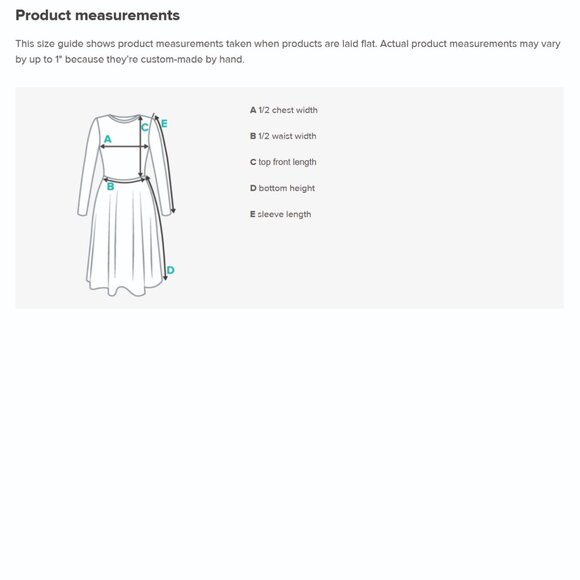 Product measurements

This size guide shows product measurements taken when products are laid flat. Actual product measurements may vary by up to 1" because they're custom-made by hand.

A
C
E
B
D

A 1/2 chest width

B 1/2 waist width

C top front length

D bottom height

E sleeve length